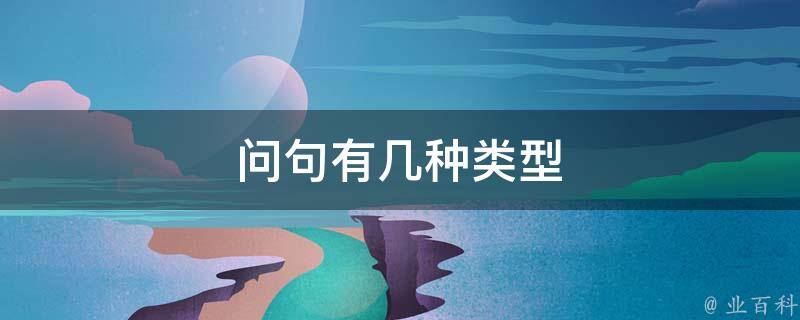 问句有几种类型

@ 业百科